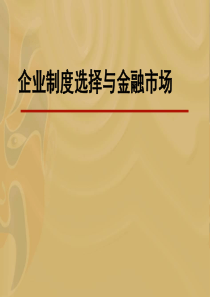 企业制度选择与金融市场